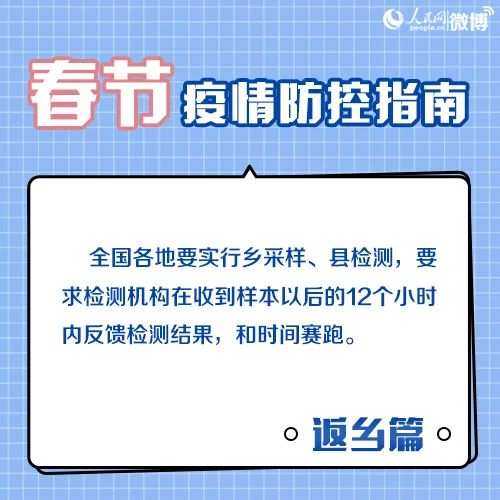 人民网 people.cn 微博

春节 疫情防控指南

全国各地要实行乡采样、县检测，要求检测机构在收到样本以后的12个小时内反馈检测结果，和时间赛跑。

返乡篇